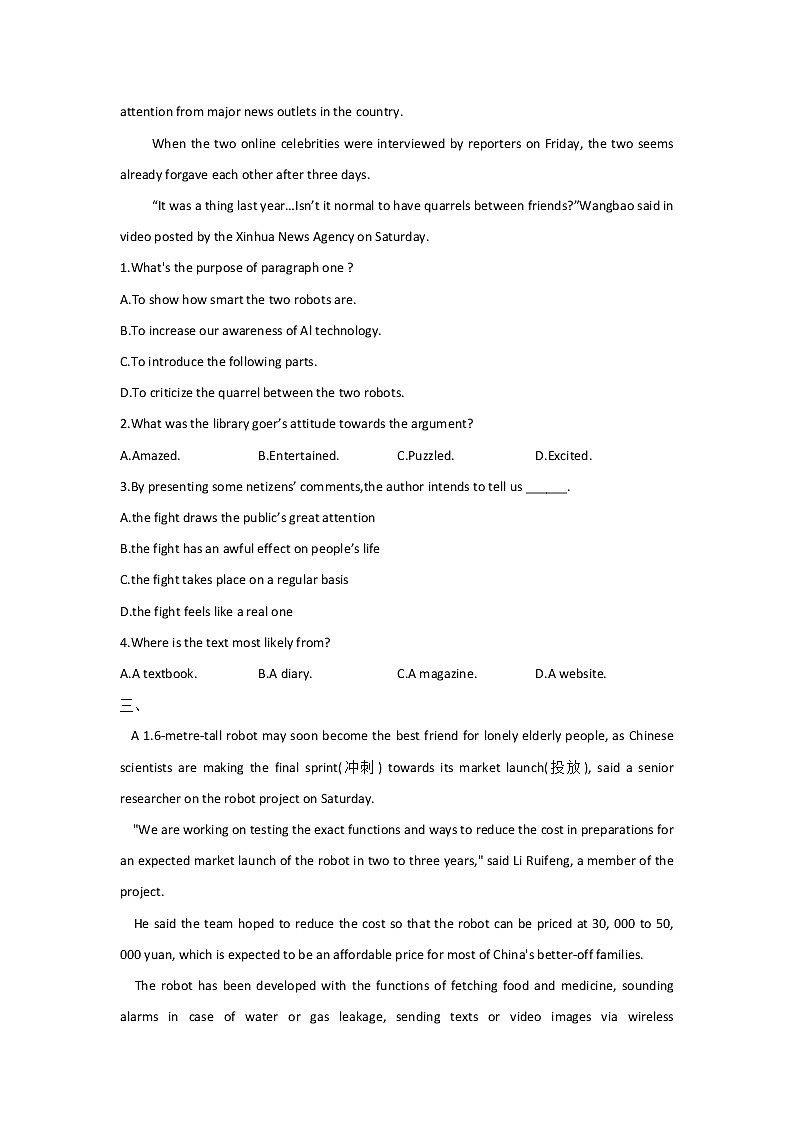 attention from major news outlets in the country.

When the two online celebrities were interviewed by reporters on Friday, the two seems already forgave each other after three days.

“It was a thing last year…Isn’t it normal to have quarrels between friends?”Wangbao said in video posted by the Xinhua News Agency on Saturday.

1.What's the purpose of paragraph one ?

A.To show how smart the two robots are.

B.To increase our awareness of AI technology.

C.To introduce the following parts.

D.To criticize the quarrel between the two robots.

2.What was the library goer’s attitude towards the argument?

A.Amazed. B.Entertained. C.Puzzled. D.Excited.

3.By presenting some netizens’ comments,the author intends to tell us ______.

A.the fight draws the public’s great attention

B.the fight has an awful effect on people’s life

C.the fight takes place on a regular basis

D.the fight feels like a real one

4.Where is the text most likely from?

A.A textbook. B.A diary. C.A magazine. D.A website.

三、

A 1.6-metre-tall robot may soon become the best friend for lonely elderly people, as Chinese scientists are making the final sprint(冲刺) towards its market launch(投放), said a senior researcher on the robot project on Saturday.

"We are working on testing the exact functions and ways to reduce the cost in preparations for an expected market launch of the robot in two to three years," said Li Ruifeng, a member of the project.

He said the team hoped to reduce the cost so that the robot can be priced at 30, 000 to 50, 000 yuan, which is expected to be an affordable price for most of China's better-off families.

The robot has been developed with the functions of fetching food and medicine, sounding alarms in case of water or gas leakage, sending texts or video images via wireless